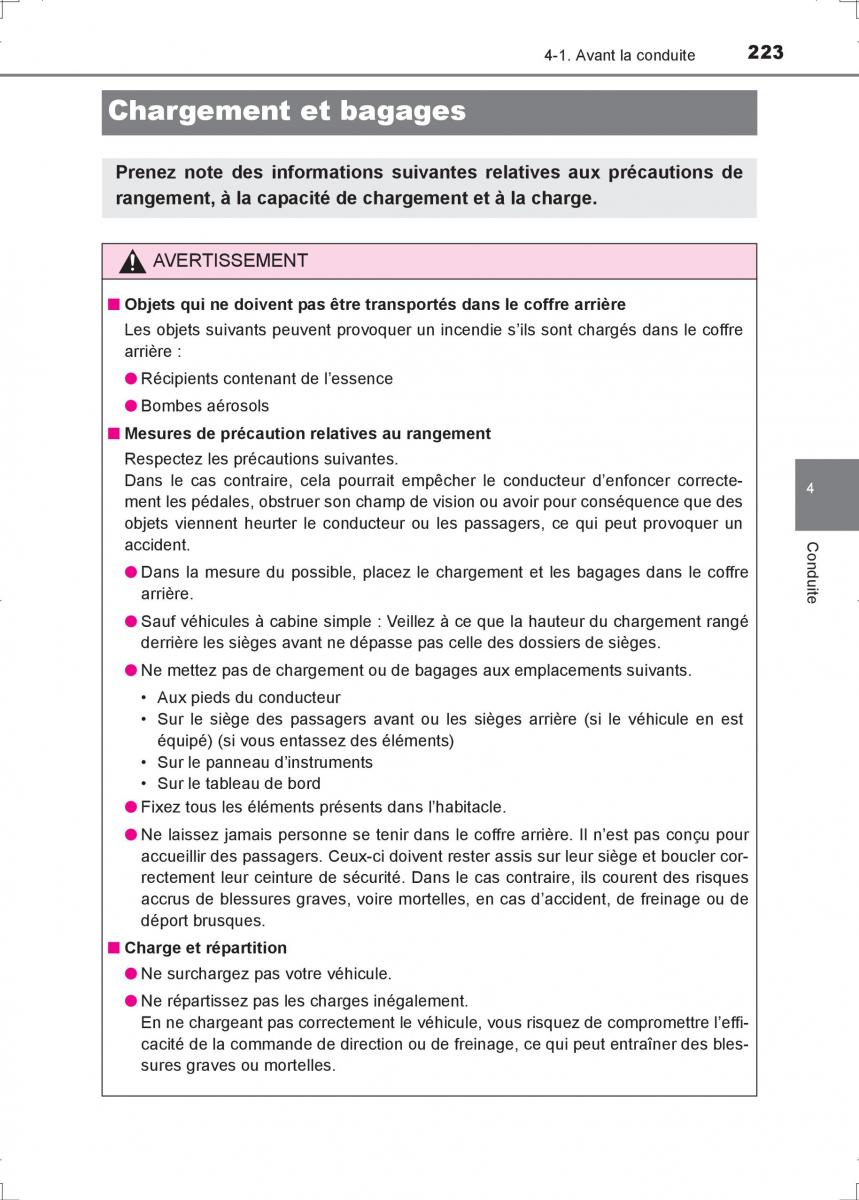 4-1. Avant la conduite 223

Chargement et bagages

Prenez note des informations suivantes relatives aux précautions de rangement, à la capacité de chargement et à la charge.

AVERTISSEMENT

■ Objets qui ne doivent pas être transportés dans le coffre arrière
Les objets suivants peuvent provoquer un incendie s'ils sont chargés dans le coffre arrière :

● Récipients contenant de l'essence

● Bombes aérosols

■ Mesures de précaution relatives au rangement
Respectez les précautions suivantes.
Dans le cas contraire, cela pourrait empêcher le conducteur d'enfoncer correctement les pédales, obstruer son champ de vision ou avoir pour conséquence que des objets viennent heurter le conducteur ou les passagers, ce qui peut provoquer un accident.

● Dans la mesure du possible, placez le chargement et les bagages dans le coffre arrière.

● Sauf véhicules à cabine simple : Veillez à ce que la hauteur du chargement rangé derrière les sièges avant ne dépasse pas celle des dossiers de sièges.

● Ne mettez pas de chargement ou de bagages aux emplacements suivants.
• Aux pieds du conducteur
• Sur le siège des passagers avant ou les sièges arrière (si le véhicule en est équipé) (si vous entassez des éléments)
• Sur le panneau d'instruments
• Sur le tableau de bord

● Fixez tous les éléments présents dans l'habitacle.

● Ne laissez jamais personne se tenir dans le coffre arrière. Il n'est pas conçu pour accueillir des passagers. Ceux-ci doivent rester assis sur leur siège et boucler correctement leur ceinture de sécurité. Dans le cas contraire, ils courent des risques accrus de blessures graves, voire mortelles, en cas d'accident, de freinage ou de déport brusques.

■ Charge et répartition

● Ne surchargez pas votre véhicule.

● Ne répartissez pas les charges inégalement.
En ne chargeant pas correctement le véhicule, vous risquez de compromettre l'efficacité de la commande de direction ou de freinage, ce qui peut entraîner des blessures graves ou mortelles.

4
Conduite